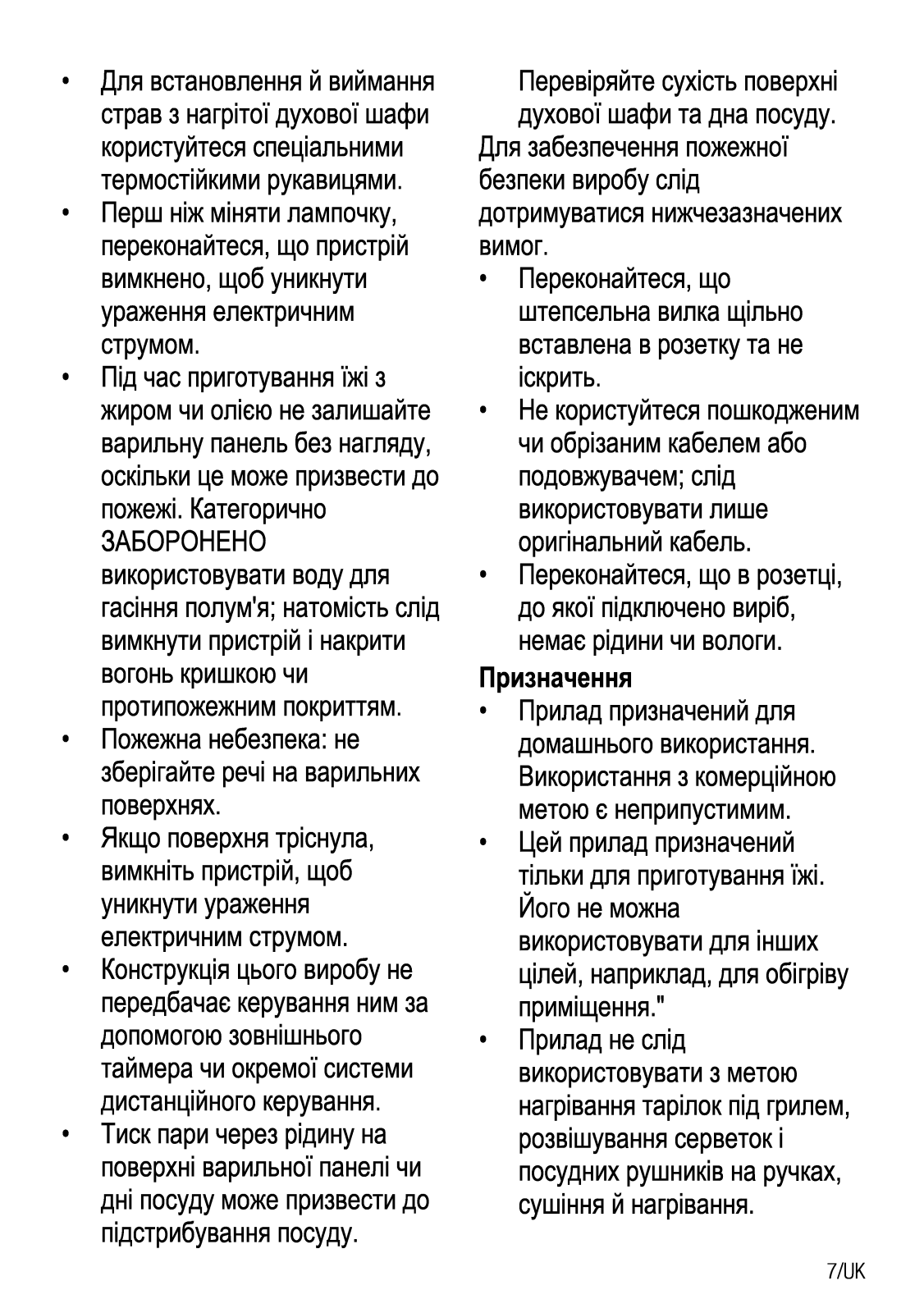 • Для встановлення й виймання страв з нагрітої духової шафи користуйтеся спеціальними термостійкими рукавицями.
• Перш ніж міняти лампочку, переконайтеся, що пристрій вимкнено, щоб уникнути ураження електричним струмом.
• Під час приготування їжі з жиром чи олією не залишайте варильну панель без нагляду, оскільки це може призвести до пожежі. Категорично ЗАБОРОНЕНО використовувати воду для гасіння полум'я; натомість слід вимкнути пристрій і накрити вогонь кришкою чи протипожежним покриттям.
• Пожежна небезпека: не зберігайте речі на варильних поверхнях.
• Якщо поверхня тріснула, вимкніть пристрій, щоб уникнути ураження електричним струмом.
• Конструкція цього виробу не передбачає керування ним за допомогою зовнішнього таймера чи окремої системи дистанційного керування.
• Тиск пари через рідину на поверхні варильної панелі чи дні посуду може призвести до підстрибування посуду. Перевіряйте сухість поверхні духової шафи та дна посуду.

Для забезпечення пожежної безпеки виробу слід дотримуватися нижчезазначених вимог.
• Переконайтеся, що штепсельна вилка щільно вставлена в розетку та не іскрить.
• Не користуйтеся пошкодженим чи обрізаним кабелем або подовжувачем; слід використовувати лише оригінальний кабель.
• Переконайтеся, що в розетці, до якої підключено виріб, немає рідини чи вологи.

Призначення
• Прилад призначений для домашнього використання. Використання з комерційною метою є неприпустимим.
• Цей прилад призначений тільки для приготування їжі. Його не можна використовувати для інших цілей, наприклад, для обігріву приміщення."
• Прилад не слід використовувати з метою нагрівання тарілок під грилем, розвішування серветок і посудних рушників на ручках, сушіння й нагрівання.

7/UK